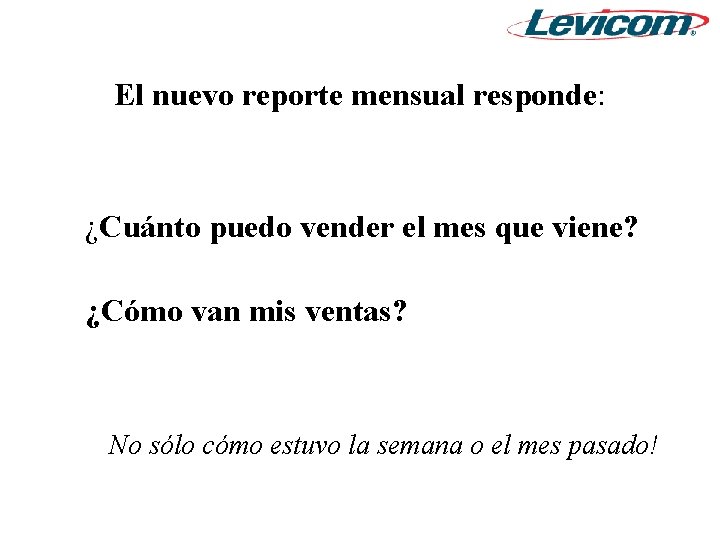 Levicom®

El nuevo reporte mensual responde:

¿Cuánto puedo vender el mes que viene?

¿Cómo van mis ventas?

No sólo cómo estuvo la semana o el mes pasado!